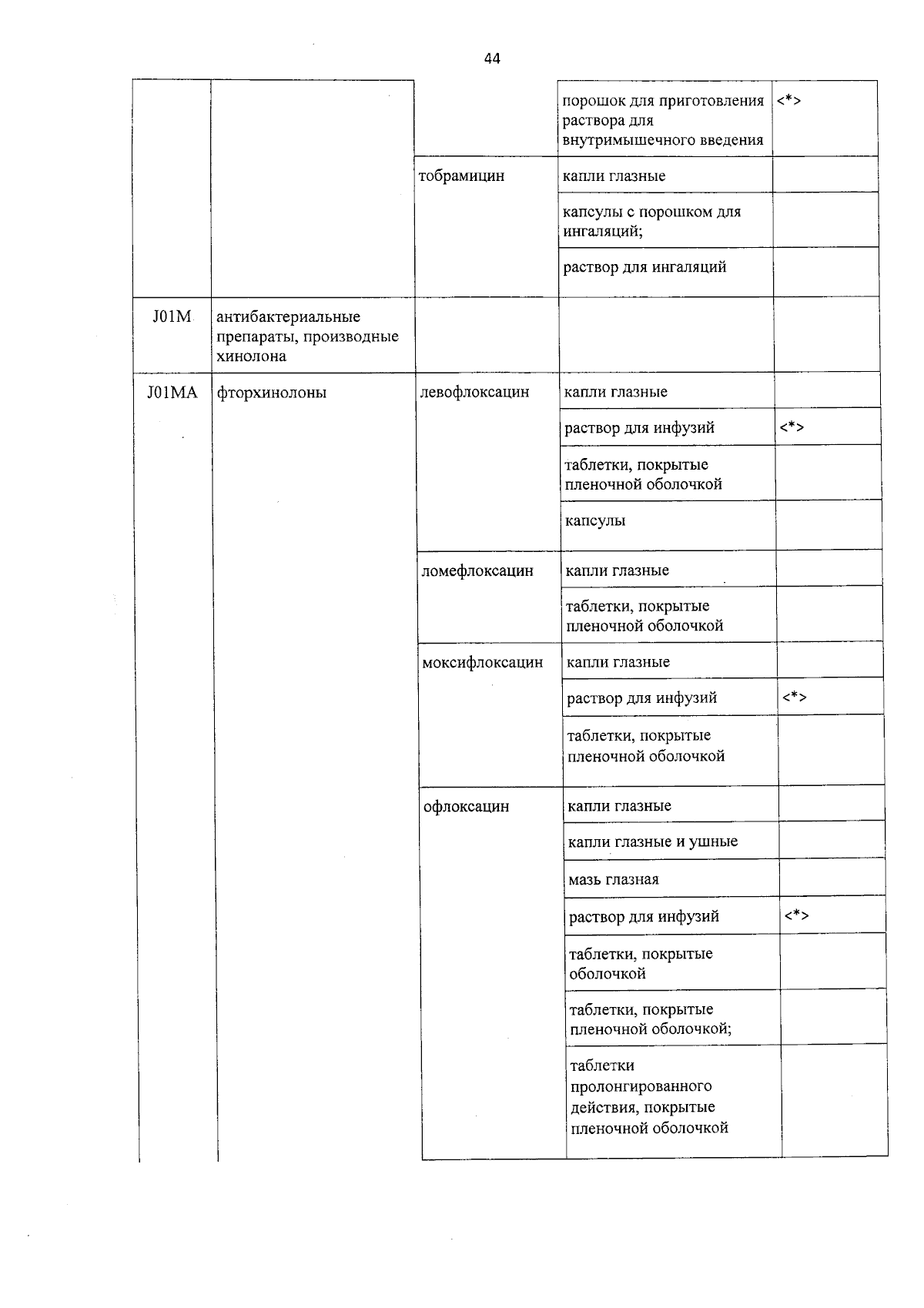 44

|  |  |  | порошок для приготовления раствора для внутримышечного введения | <*> |
|---|---|---|---|---|
|  |  | тобрамицин | капли глазные |  |
|  |  |  | капсулы с порошком для ингаляций; |  |
|  |  |  | раствор для ингаляций |  |
| J01M | антибактериальные препараты, производные хинолона |  |  |  |
| J01MA | фторхинолоны | левофлоксацин | капли глазные |  |
|  |  |  | раствор для инфузий | <*> |
|  |  |  | таблетки, покрытые пленочной оболочкой |  |
|  |  |  | капсулы |  |
|  |  | ломефлоксацин | капли глазные |  |
|  |  |  | таблетки, покрытые пленочной оболочкой |  |
|  |  | моксифлоксацин | капли глазные |  |
|  |  |  | раствор для инфузий | <*> |
|  |  |  | таблетки, покрытые пленочной оболочкой |  |
|  |  | офлоксацин | капли глазные |  |
|  |  |  | капли глазные и ушные |  |
|  |  |  | мазь глазная |  |
|  |  |  | раствор для инфузий | <*> |
|  |  |  | таблетки, покрытые оболочкой |  |
|  |  |  | таблетки, покрытые пленочной оболочкой; |  |
|  |  |  | таблетки пролонгированного действия, покрытые пленочной оболочкой |  |